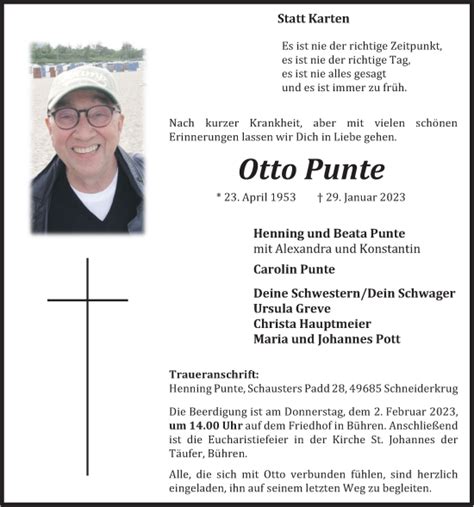 Statt Karten

Es ist nie der richtige Zeitpunkt,
es ist nie der richtige Tag,
es ist nie alles gesagt
und es ist immer zu früh.

Nach kurzer Krankheit, aber mit vielen schönen Erinnerungen lassen wir Dich in Liebe gehen.

Otto Punte

* 23. April 1953 † 29. Januar 2023

Henning und Beata Punte
mit Alexandra und Konstantin

Carolin Punte

Deine Schwestern/Dein Schwager
Ursula Greve
Christa Hauptmeier
Maria und Johannes Pott

Traueranschrift:
Henning Punte, Schausters Padd 28, 49685 Schneiderkrug

Die Beerdigung ist am Donnerstag, dem 2. Februar 2023, um 14.00 Uhr auf dem Friedhof in Bühren. Anschließend ist die Eucharistiefeier in der Kirche St. Johannes der Täufer, Bühren.

Alle, die sich mit Otto verbunden fühlen, sind herzlich eingeladen, ihn auf seinem letzten Weg zu begleiten.